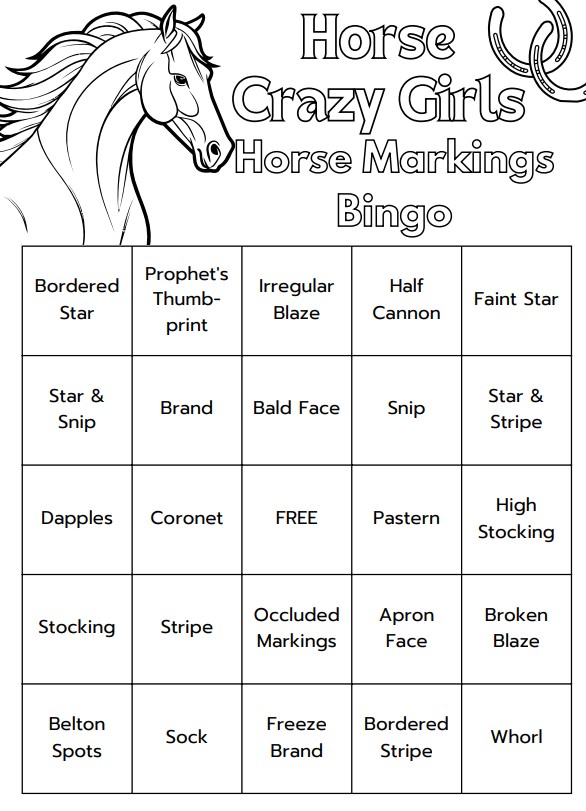 Horse Crazy Girls
Horse Markings Bingo

| | | | | |
|---|---|---|---|---|
| Bordered Star | Prophet's Thumb-print | Irregular Blaze | Half Cannon | Faint Star |
| Star & Snip | Brand | Bald Face | Snip | Star & Stripe |
| Dapples | Coronet | FREE | Pastern | High Stocking |
| Stocking | Stripe | Occluded Markings | Apron Face | Broken Blaze |
| Belton Spots | Sock | Freeze Brand | Bordered Stripe | Whorl |